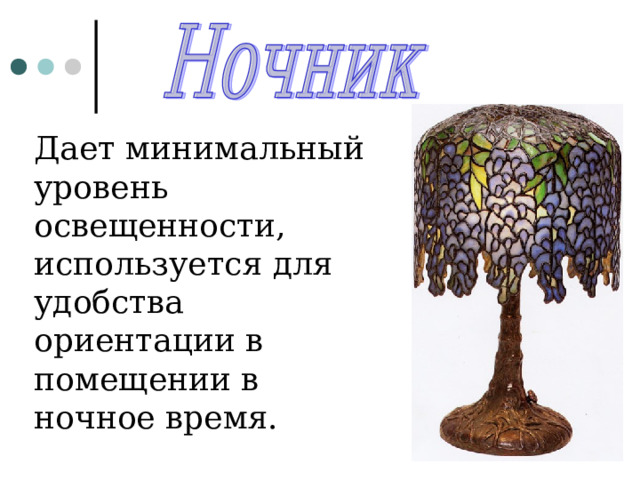 Ночник

Дает минимальный уровень освещенности, используется для удобства ориентации в помещении в ночное время.